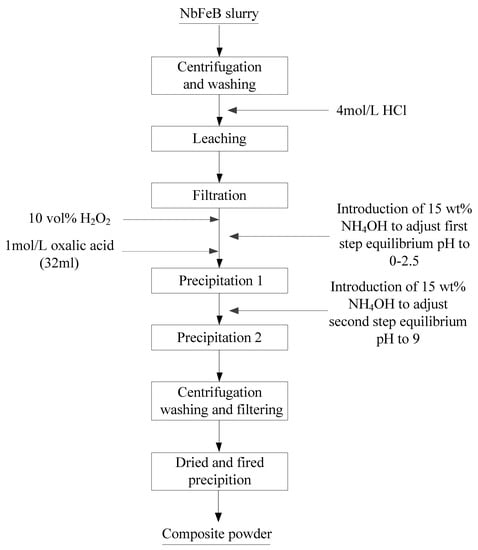 NbFeB slurry

Centrifugation and washing

4mol/L HCl

Leaching

Filtration

10 vol% $H_2O_2$

1mol/L oxalic acid (32ml)

Introduction of 15 wt% $NH_4OH$ to adjust first step equilibrium pH to 0-2.5

Precipitation 1

Introduction of 15 wt% $NH_4OH$ to adjust second step equilibrium pH to 9

Precipitation 2

Centrifugation washing and filtering

Dried and fired precipition

Composite powder